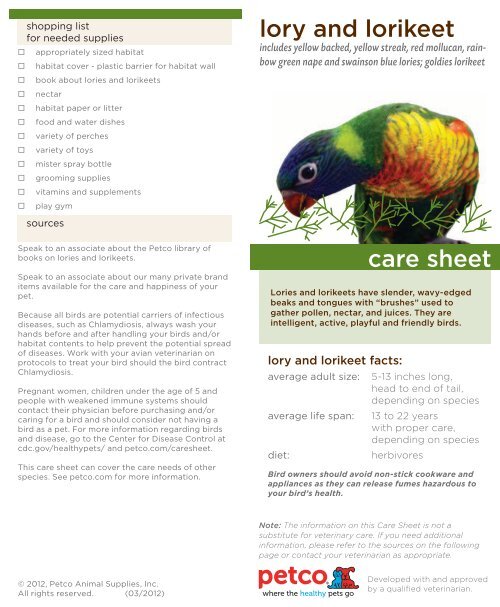 shopping list
for needed supplies

☐ appropriately sized habitat
☐ habitat cover - plastic barrier for habitat wall
☐ book about lories and lorikeets
☐ nectar
☐ habitat paper or litter
☐ food and water dishes
☐ variety of perches
☐ variety of toys
☐ mister spray bottle
☐ grooming supplies
☐ vitamins and supplements
☐ play gym

sources

Speak to an associate about the Petco library of books on lories and lorikeets.

Speak to an associate about our many private brand items available for the care and happiness of your pet.

Because all birds are potential carriers of infectious diseases, such as Chlamydiosis, always wash your hands before and after handling your birds and/or habitat contents to help prevent the potential spread of diseases. Work with your avian veterinarian on protocols to treat your bird should the bird contract Chlamydiosis.

Pregnant women, children under the age of 5 and people with weakened immune systems should contact their physician before purchasing and/or caring for a bird and should consider not having a bird as a pet. For more information regarding birds and disease, go to the Center for Disease Control at cdc.gov/healthypets/ and petco.com/caresheet.

This care sheet can cover the care needs of other species. See petco.com for more information.

© 2012, Petco Animal Supplies, Inc.
All rights reserved. (03/2012)

lory and lorikeet
includes yellow backed, yellow streak, red mollucan, rainbow green nape and swainson blue lories; goldies lorikeet

care sheet

Lories and lorikeets have slender, wavy-edged beaks and tongues with "brushes" used to gather pollen, nectar, and juices. They are intelligent, active, playful and friendly birds.

lory and lorikeet facts:

| average adult size: | 5-13 inches long, head to end of tail, depending on species |
|---|---|
| average life span: | 13 to 22 years with proper care, depending on species |
| diet: | herbivores |

Bird owners should avoid non-stick cookware and appliances as they can release fumes hazardous to your bird's health.

Note: The information on this Care Sheet is not a substitute for veterinary care. If you need additional information, please refer to the sources on the following page or contact your veterinarian as appropriate.

petco
where the healthy pets go

Developed with and approved by a qualified veterinarian.